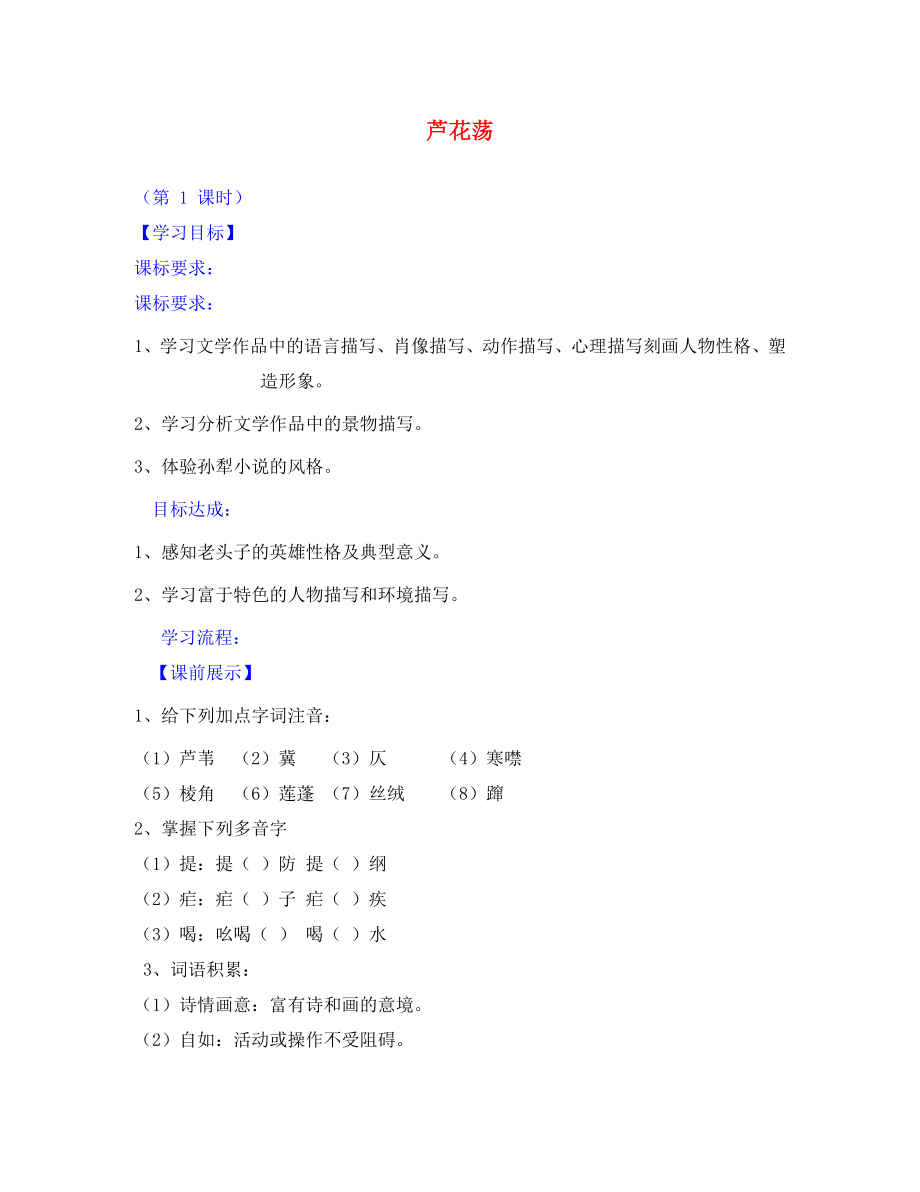 芦花荡

（第 1 课时）

【学习目标】

课标要求：

课标要求：

1、学习文学作品中的语言描写、肖像描写、动作描写、心理描写刻画人物性格、塑造形象。

2、学习分析文学作品中的景物描写。

3、体验孙犁小说的风格。

目标达成：

1、感知老头子的英雄性格及典型意义。

2、学习富于特色的人物描写和环境描写。

学习流程：

【课前展示】

1、给下列加点字词注音：

（1）芦苇 （2）冀 （3）仄 （4）寒噤

（5）棱角 （6）莲蓬 （7）丝绒 （8）蹿

2、掌握下列多音字

（1）提：提（ ）防 提（ ）纲

（2）疟：疟（ ）子 疟（ ）疾

（3）喝：吆喝（ ） 喝（ ）水

3、词语积累：

（1）诗情画意：富有诗和画的意境。

（2）自如：活动或操作不受阻碍。